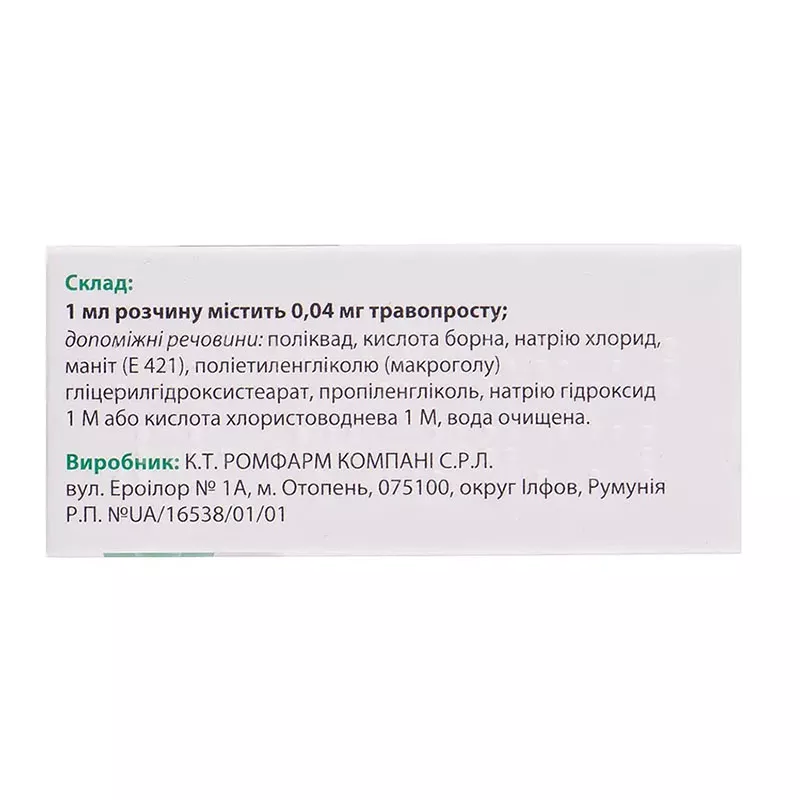 Склад:
1 мл розчину містить 0,04 мг травопросту;
допоміжні речовини: поліквад, кислота борна, натрію хлорид, маніт (Е 421), поліетиленгліколю (макроголу) гліцерилгідроксистеарат, пропіленгліколь, натрію гідроксид 1 М або кислота хлористоводнева 1 М, вода очищена.

Виробник: К.Т. РОМФАРМ КОМПАНІ С.Р.Л.
вул. Ероілор № 1А, м. Отопень, 075100, округ Ілфов, Румунія
Р.П. №UA/16538/01/01